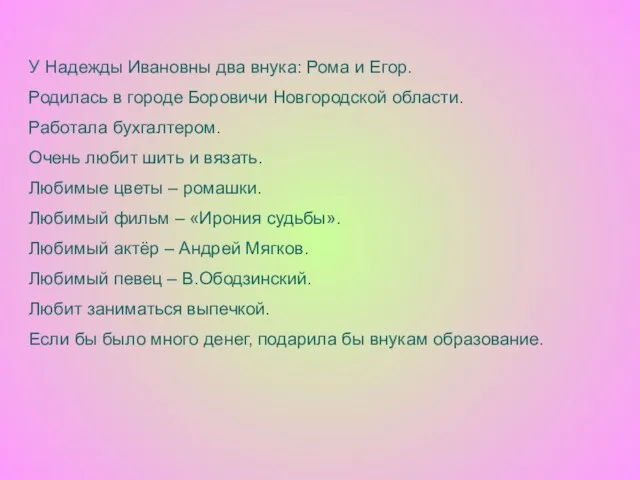 У Надежды Ивановны два внука: Рома и Егор.

Родилась в городе Боровичи Новгородской области.

Работала бухгалтером.

Очень любит шить и вязать.

Любимые цветы – ромашки.

Любимый фильм – «Ирония судьбы».

Любимый актёр – Андрей Мягков.

Любимый певец – В.Ободзинский.

Любит заниматься выпечкой.

Если бы было много денег, подарила бы внукам образование.